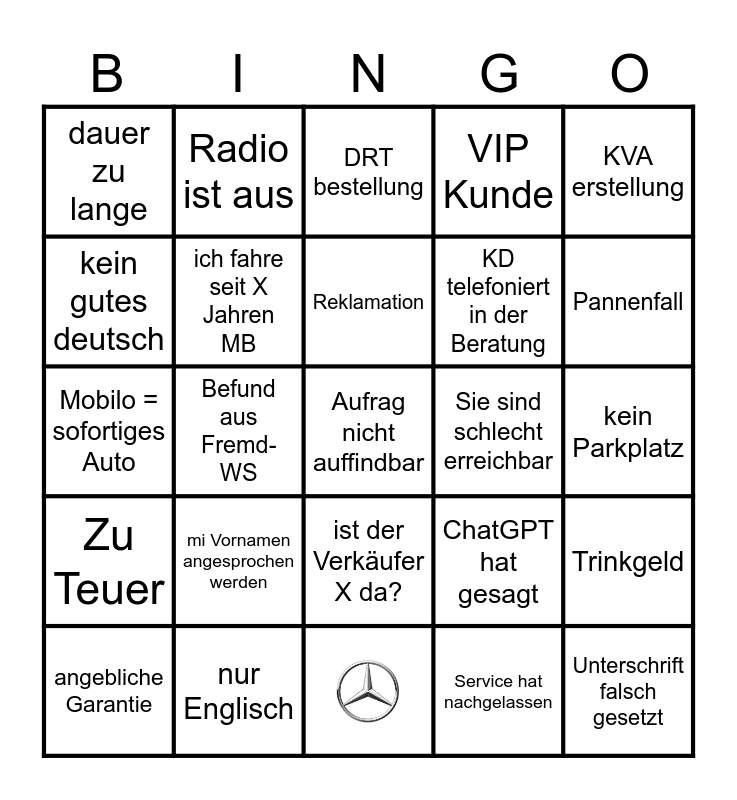 | B | I | N | G | O |
|---|---|---|---|---|
| dauer zu lange | Radio ist aus | DRT bestellung | VIP Kunde | KVA erstellung |
| kein gutes deutsch | ich fahre seit X Jahren MB | Reklamation | KD telefoniert in der Beratung | Pannenfall |
| Mobilo = sofortiges Auto | Befund aus Fremd-WS | Aufrag nicht auffindbar | Sie sind schlecht erreichbar | kein Parkplatz |
| Zu Teuer | mi Vornamen angesprochen werden | ist der Verkäufer X da? | ChatGPT hat gesagt | Trinkgeld |
| angebliche Garantie | nur Englisch | | Service hat nachgelassen | Unterschrift falsch gesetzt |